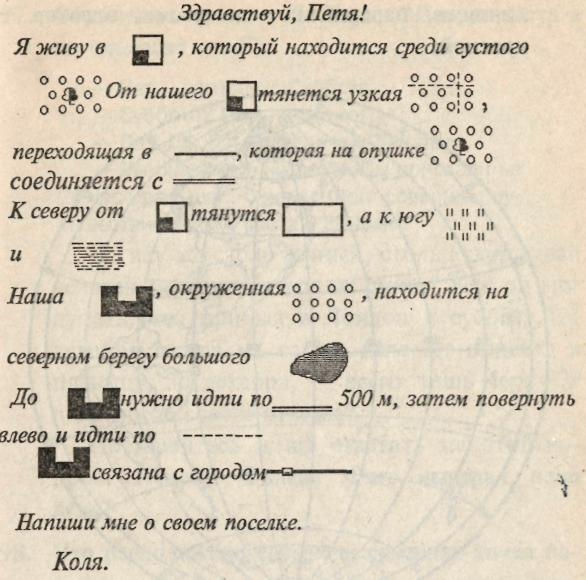 Здравствуй, Петя!

Я живу в , который находится среди густого

От нашего тянется узкая ,

переходящая в , которая на опушке

соединяется с

К северу от тянутся , а к югу

и

Наша , окруженная , находится на

северном берегу большого

До нужно идти по 500 м, затем повернуть

влево и идти по

связана с городом

Напиши мне о своем поселке.

Коля.